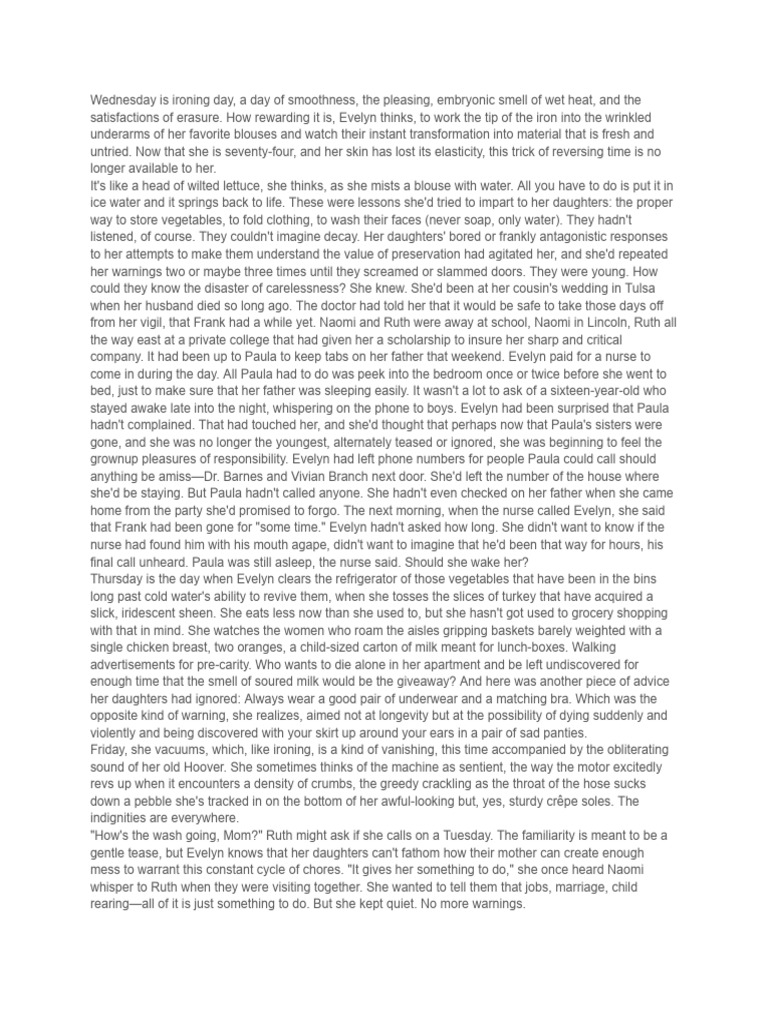 Wednesday is ironing day, a day of smoothness, the pleasing, embryonic smell of wet heat, and the satisfactions of erasure. How rewarding it is, Evelyn thinks, to work the tip of the iron into the wrinkled underarms of her favorite blouses and watch their instant transformation into material that is fresh and untried. Now that she is seventy-four, and her skin has lost its elasticity, this trick of reversing time is no longer available to her.

It's like a head of wilted lettuce, she thinks, as she mists a blouse with water. All you have to do is put it in ice water and it springs back to life. These were lessons she'd tried to impart to her daughters: the proper way to store vegetables, to fold clothing, to wash their faces (never soap, only water). They hadn't listened, of course. They couldn't imagine decay. Her daughters' bored or frankly antagonistic responses to her attempts to make them understand the value of preservation had agitated her, and she'd repeated her warnings two or maybe three times until they screamed or slammed doors. They were young. How could they know the disaster of carelessness? She knew. She'd been at her cousin's wedding in Tulsa when her husband died so long ago. The doctor had told her that it would be safe to take those days off from her vigil, that Frank had a while yet. Naomi and Ruth were away at school, Naomi in Lincoln, Ruth all the way east at a private college that had given her a scholarship to insure her sharp and critical company. It had been up to Paula to keep tabs on her father that weekend. Evelyn paid for a nurse to come in during the day. All Paula had to do was peek into the bedroom once or twice before she went to bed, just to make sure that her father was sleeping easily. It wasn't a lot to ask of a sixteen-year-old who stayed awake late into the night, whispering on the phone to boys. Evelyn had been surprised that Paula hadn't complained. That had touched her, and she'd thought that perhaps now that Paula's sisters were gone, and she was no longer the youngest, alternately teased or ignored, she was beginning to feel the grownup pleasures of responsibility. Evelyn had left phone numbers for people Paula could call should anything be amiss—Dr. Barnes and Vivian Branch next door. She'd left the number of the house where she'd be staying. But Paula hadn't called anyone. She hadn't even checked on her father when she came home from the party she'd promised to forgo. The next morning, when the nurse called Evelyn, she said that Frank had been gone for "some time." Evelyn hadn't asked how long. She didn't want to know if the nurse had found him with his mouth agape, didn't want to imagine that he'd been that way for hours, his final call unheard. Paula was still asleep, the nurse said. Should she wake her?

Thursday is the day when Evelyn clears the refrigerator of those vegetables that have been in the bins long past cold water's ability to revive them, when she tosses the slices of turkey that have acquired a slick, iridescent sheen. She eats less now than she used to, but she hasn't got used to grocery shopping with that in mind. She watches the women who roam the aisles gripping baskets barely weighted with a single chicken breast, two oranges, a child-sized carton of milk meant for lunch-boxes. Walking advertisements for pre-carity. Who wants to die alone in her apartment and be left undiscovered for enough time that the smell of soured milk would be the giveaway? And here was another piece of advice her daughters had ignored: Always wear a good pair of underwear and a matching bra. Which was the opposite kind of warning, she realizes, aimed not at longevity but at the possibility of dying suddenly and violently and being discovered with your skirt up around your ears in a pair of sad panties.

Friday, she vacuums, which, like ironing, is a kind of vanishing, this time accompanied by the obliterating sound of her old Hoover. She sometimes thinks of the machine as sentient, the way the motor excitedly revs up when it encounters a density of crumbs, the greedy crackling as the throat of the hose sucks down a pebble she's tracked in on the bottom of her awful-looking but, yes, sturdy crêpe soles. The indignities are everywhere.

"How's the wash going, Mom?" Ruth might ask if she calls on a Tuesday. The familiarity is meant to be a gentle tease, but Evelyn knows that her daughters can't fathom how their mother can create enough mess to warrant this constant cycle of chores. "It gives her something to do," she once heard Naomi whisper to Ruth when they were visiting together. She wanted to tell them that jobs, marriage, child rearing—all of it is just something to do. But she kept quiet. No more warnings.